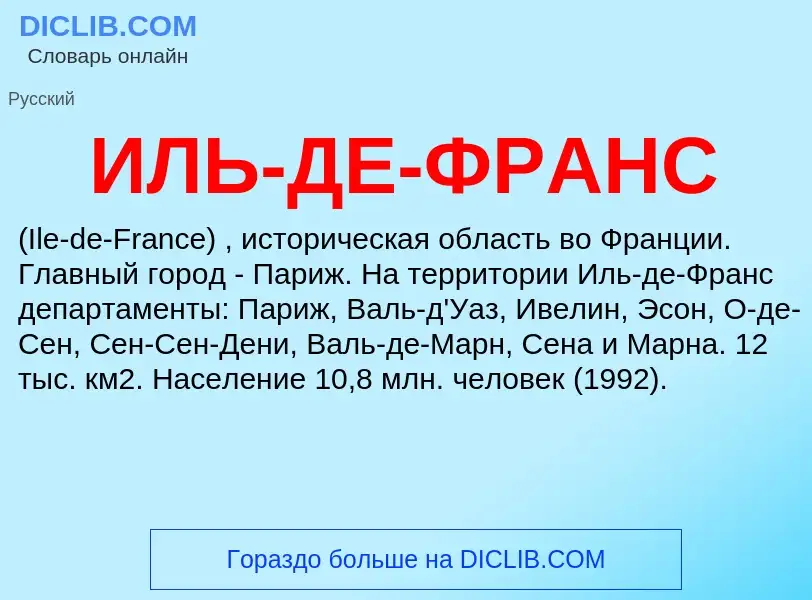 DICLIB.COM
Словарь онлайн

Русский

ИЛЬ-ДЕ-ФРАНС

(Ile-de-France) , историческая область во Франции. Главный город - Париж. На территории Иль-де-Франс департаменты: Париж, Валь-д'Уаз, Ивелин, Эсон, О-де-Сен, Сен-Сен-Дени, Валь-де-Марн, Сена и Марна. 12 тыс. км2. Население 10,8 млн. человек (1992).

Гораздо больше на DICLIB.COM